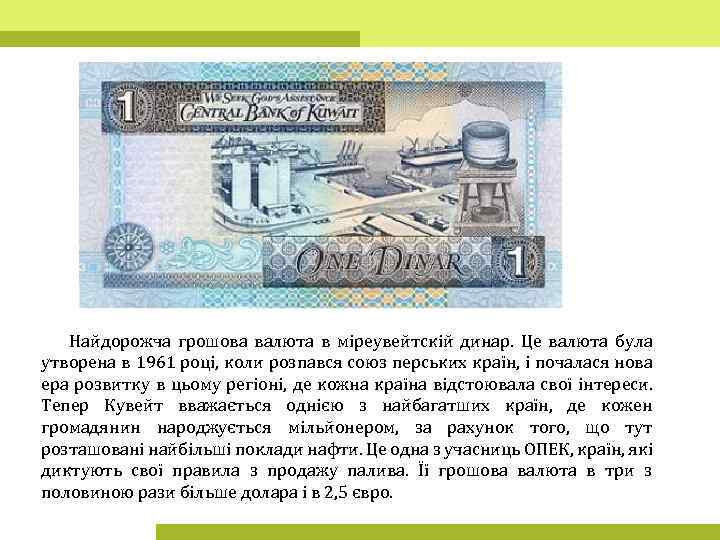 1
We Seek God's Assistance
CENTRAL BANK of KUWAIT
ONE DINAR
1

Найдорожча грошова валюта в міреувейтскій динар. Це валюта була утворена в 1961 році, коли розпався союз перських країн, і почалася нова ера розвитку в цьому регіоні, де кожна країна відстоювала свої інтереси. Тепер Кувейт вважається однією з найбагатших країн, де кожен громадянин народжується мільйонером, за рахунок того, що тут розташовані найбільші поклади нафти. Це одна з учасниць ОПЕК, країн, які диктують свої правила з продажу палива. Її грошова валюта в три з половиною рази більше долара і в 2,5 євро.